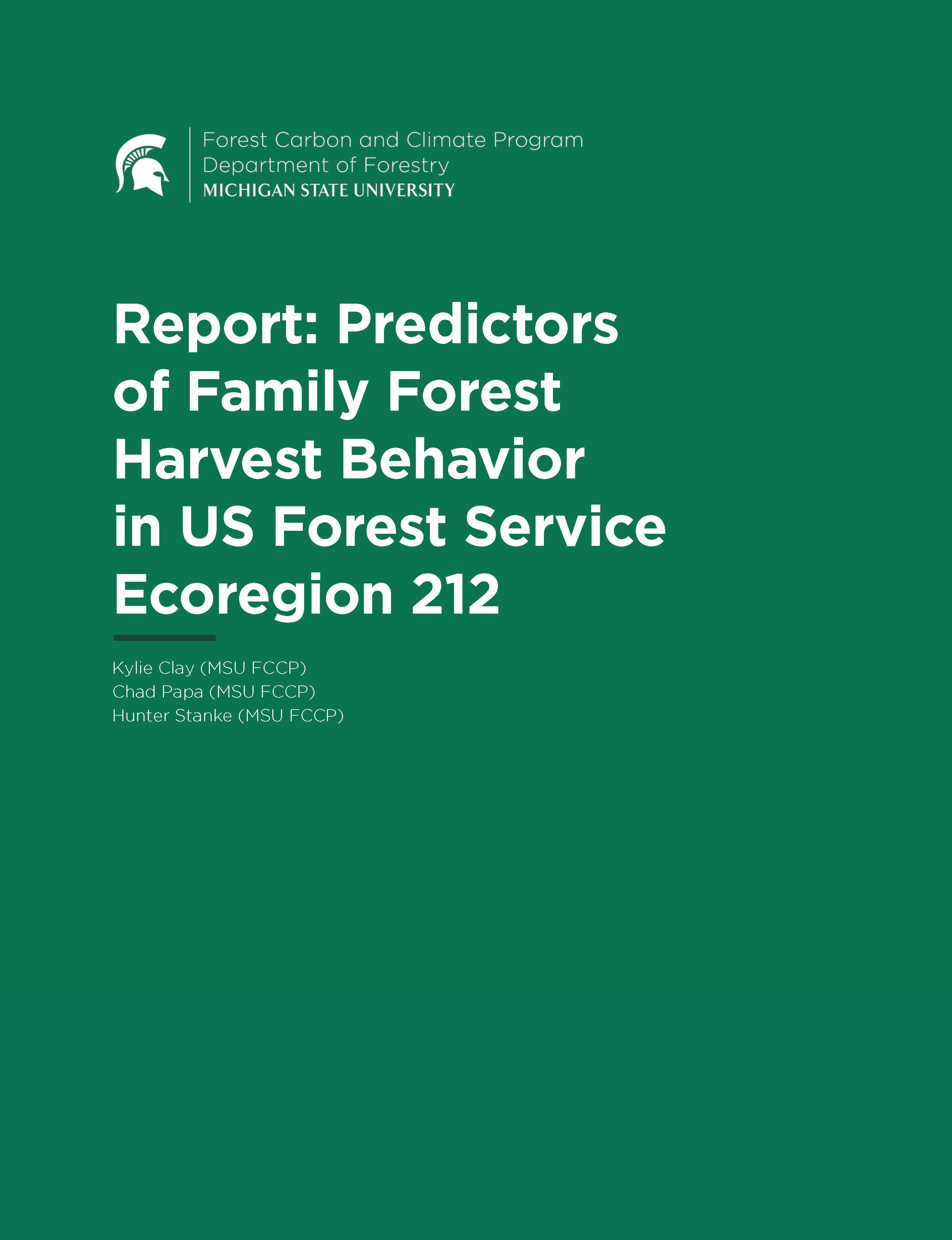 Forest Carbon and Climate Program
Department of Forestry
MICHIGAN STATE UNIVERSITY

Report: Predictors of Family Forest Harvest Behavior in US Forest Service Ecoregion 212

Kylie Clay (MSU FCCP)
Chad Papa (MSU FCCP)
Hunter Stanke (MSU FCCP)